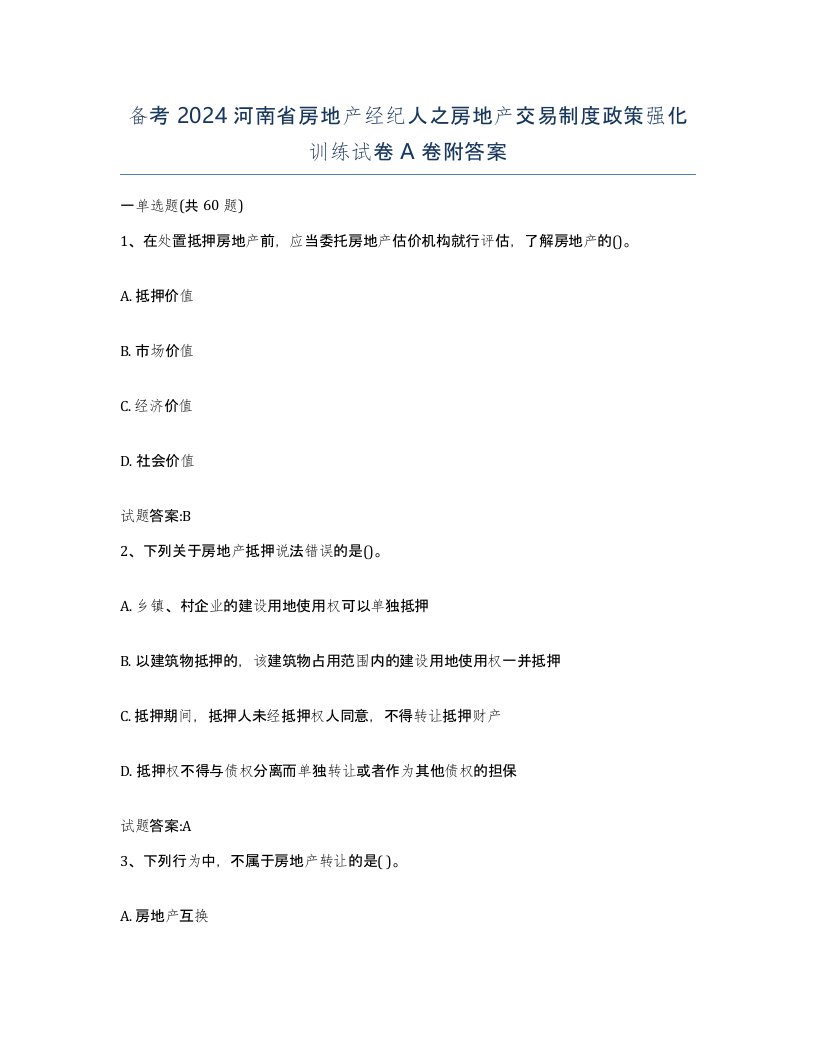 备考 2024 河南省房地产经纪人之房地产交易制度政策强化训练试卷 A 卷附答案

一单选题(共 60 题)

1、在处置抵押房地产前，应当委托房地产估价机构就行评估，了解房地产的()。

A. 抵押价值

B. 市场价值

C. 经济价值

D. 社会价值

试题答案:B

2、下列关于房地产抵押说法错误的是()。

A. 乡镇、村企业的建设用地使用权可以单独抵押

B. 以建筑物抵押的，该建筑物占用范围内的建设用地使用权一并抵押

C. 抵押期间，抵押人未经抵押权人同意，不得转让抵押财产

D. 抵押权不得与债权分离而单独转让或者作为其他债权的担保

试题答案:A

3、下列行为中，不属于房地产转让的是( )。

A. 房地产互换